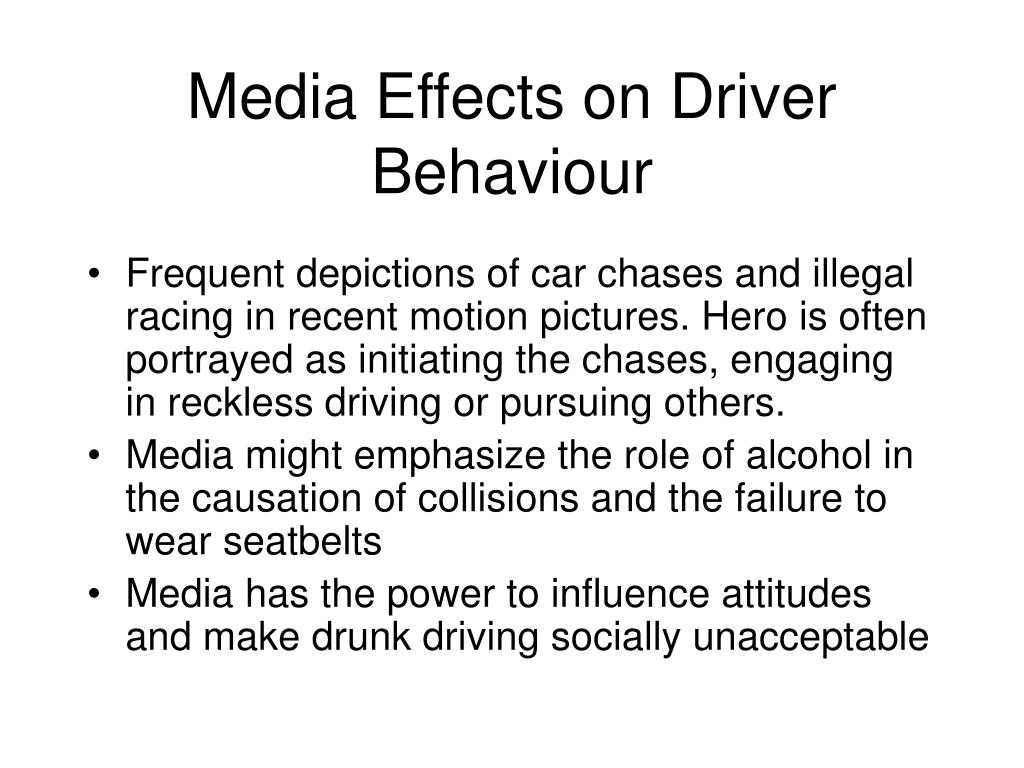 Media Effects on Driver Behaviour

• Frequent depictions of car chases and illegal racing in recent motion pictures. Hero is often portrayed as initiating the chases, engaging in reckless driving or pursuing others.
• Media might emphasize the role of alcohol in the causation of collisions and the failure to wear seatbelts
• Media has the power to influence attitudes and make drunk driving socially unacceptable